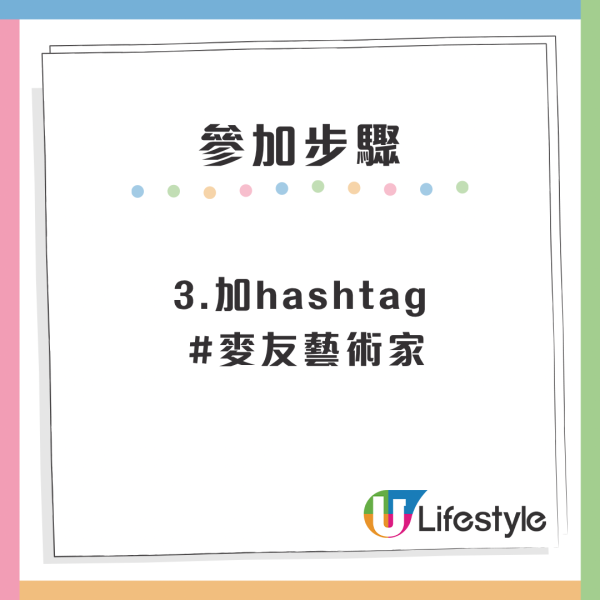 參加步驟

3.加hashtag
#麥友藝術家

U Lifestyle